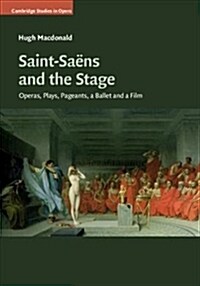 Cambridge Studies in Opera

Hugh Macdonald

Saint-Saëns and the Stage

Operas, Plays, Pageants, a Ballet and a Film